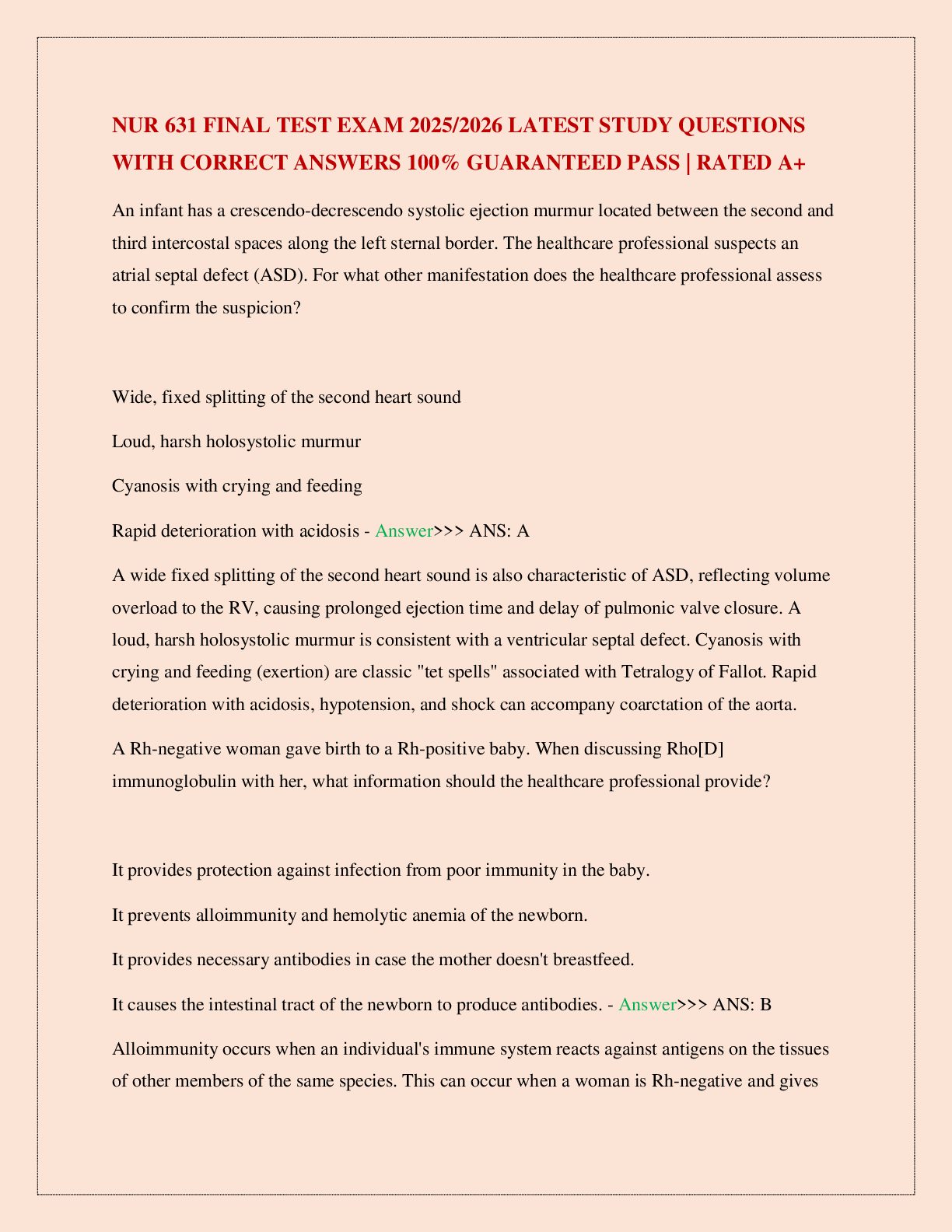 NUR 631 FINAL TEST EXAM 2025/2026 LATEST STUDY QUESTIONS WITH CORRECT ANSWERS 100% GUARANTEED PASS | RATED A+

An infant has a crescendo-decrescendo systolic ejection murmur located between the second and third intercostal spaces along the left sternal border. The healthcare professional suspects an atrial septal defect (ASD). For what other manifestation does the healthcare professional assess to confirm the suspicion?

Wide, fixed splitting of the second heart sound

Loud, harsh holosystolic murmur

Cyanosis with crying and feeding

Rapid deterioration with acidosis - Answer>>> ANS: A

A wide fixed splitting of the second heart sound is also characteristic of ASD, reflecting volume overload to the RV, causing prolonged ejection time and delay of pulmonic valve closure. A loud, harsh holosystolic murmur is consistent with a ventricular septal defect. Cyanosis with crying and feeding (exertion) are classic "tet spells" associated with Tetralogy of Fallot. Rapid deterioration with acidosis, hypotension, and shock can accompany coarctation of the aorta.

A Rh-negative woman gave birth to a Rh-positive baby. When discussing Rho[D] immunoglobulin with her, what information should the healthcare professional provide?

It provides protection against infection from poor immunity in the baby.

It prevents alloimmunity and hemolytic anemia of the newborn.

It provides necessary antibodies in case the mother doesn't breastfeed.

It causes the intestinal tract of the newborn to produce antibodies. - Answer>>> ANS: B

Alloimmunity occurs when an individual's immune system reacts against antigens on the tissues of other members of the same species. This can occur when a woman is Rh-negative and gives